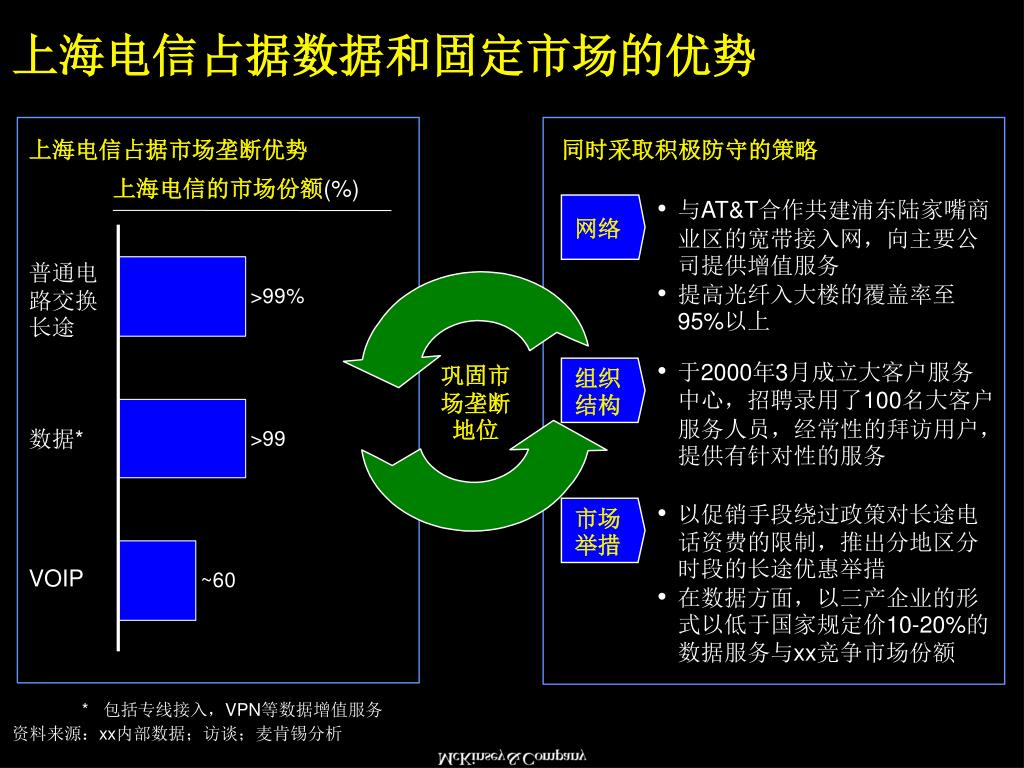 上海电信占据数据和固定市场的优势

上海电信占据市场垄断优势

上海电信的市场份额(%)

普通电路交换长途

>99%

数据*

>99

VOIP

~60

巩固市场垄断地位

同时采取积极防守的策略

网络

• 与AT&T合作共建浦东陆家嘴商业区的宽带接入网，向主要公司提供增值服务
• 提高光纤入大楼的覆盖率至95%以上

组织结构

• 于2000年3月成立大客户服务中心，招聘录用了100名大客户服务人员，经常性的拜访用户，提供有针对性的服务

市场举措

• 以促销手段绕过政策对长途电话资费的限制，推出分地区分时段的长途优惠举措
• 在数据方面，以三产企业的形式以低于国家规定价10-20%的数据服务与xx竞争市场份额

* 包括专线接入，VPN等数据增值服务
资料来源：xx内部数据；访谈；麦肯锡分析

McKinsey & Company